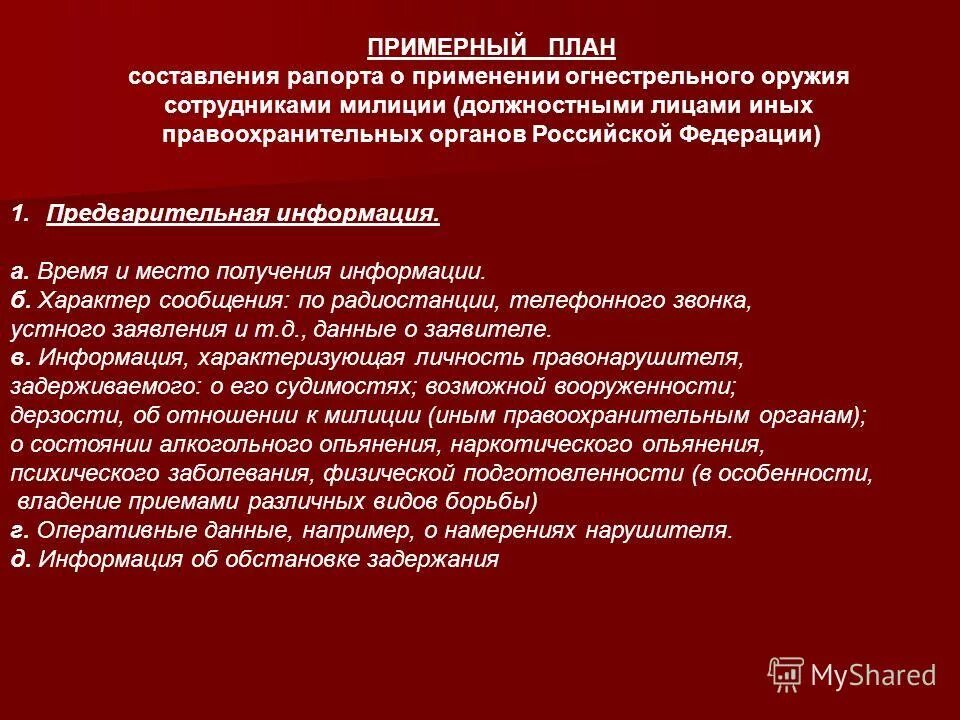 ПРИМЕРНЫЙ ПЛАН
составления рапорта о применении огнестрельного оружия сотрудниками милиции (должностными лицами иных правоохранительных органов Российской Федерации)

1. Предварительная информация.

а. Время и место получения информации.
б. Характер сообщения: по радиостанции, телефонного звонка, устного заявления и т.д., данные о заявителе.
в. Информация, характеризующая личность правонарушителя, задерживаемого: о его судимостях; возможной вооруженности; дерзости, об отношении к милиции (иным правоохранительным органам); о состоянии алкогольного опьянения, наркотического опьянения, психического заболевания, физической подготовленности (в особенности, владение приемами различных видов борьбы)
г. Оперативные данные, например, о намерениях нарушителя.
д. Информация об обстановке задержания

MyShared